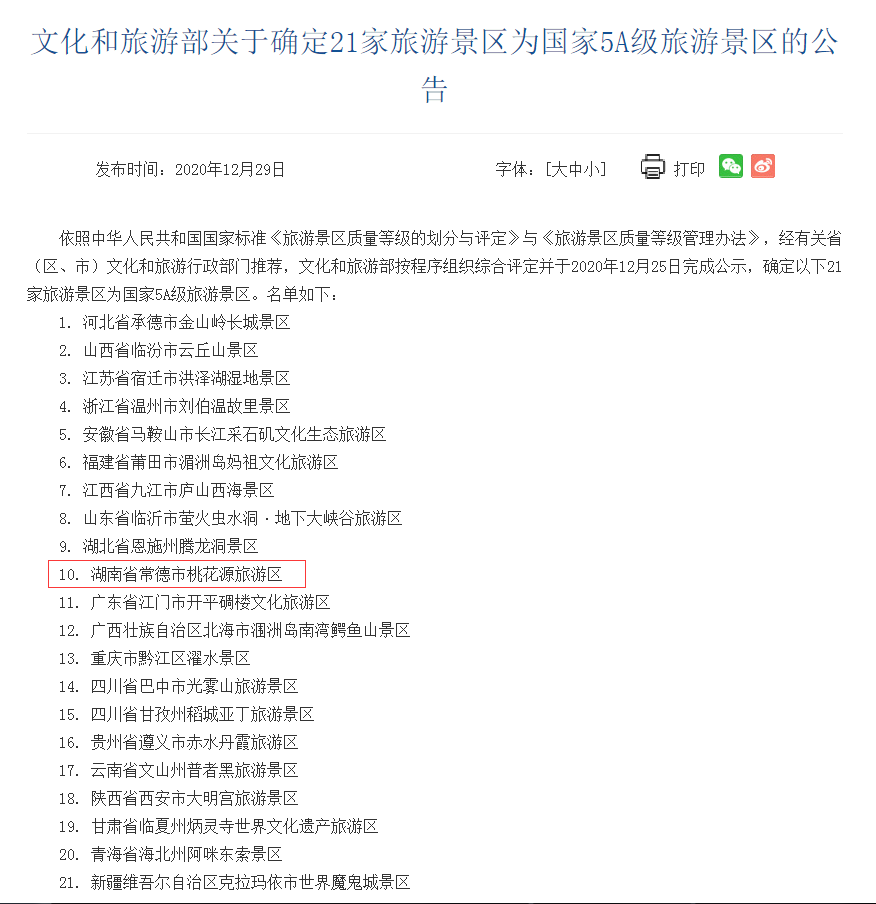 文化和旅游部关于确定21家旅游景区为国家5A级旅游景区的公告

发布时间：2020年12月29日

字体：[大中小]

打印

依照中华人民共和国国家标准《旅游景区质量等级的划分与评定》与《旅游景区质量等级管理办法》，经有关省（区、市）文化和旅游行政部门推荐，文化和旅游部按程序组织综合评定并于2020年12月25日完成公示，确定以下21家旅游景区为国家5A级旅游景区。名单如下：

1. 河北省承德市金山岭长城景区
2. 山西省临汾市云丘山景区
3. 江苏省宿迁市洪泽湖湿地景区
4. 浙江省温州市刘伯温故里景区
5. 安徽省马鞍山市长江采石矶文化生态旅游区
6. 福建省莆田市湄洲岛妈祖文化旅游区
7. 江西省九江市庐山西海景区
8. 山东省临沂市萤火虫水洞·地下大峡谷旅游区
9. 湖北省恩施州腾龙洞景区
10. 湖南省常德市桃花源旅游区
11. 广东省江门市开平碉楼文化旅游区
12. 广西壮族自治区北海市涠洲岛南湾鳄鱼山景区
13. 重庆市黔江区濯水景区
14. 四川省巴中市光雾山旅游景区
15. 四川省甘孜州稻城亚丁旅游景区
16. 贵州省遵义市赤水丹霞旅游区
17. 云南省文山州普者黑旅游景区
18. 陕西省西安市大明宫旅游景区
19. 甘肃省临夏州炳灵寺世界文化遗产旅游区
20. 青海省海北州阿咪东索景区
21. 新疆维吾尔自治区克拉玛依市世界魔鬼城景区